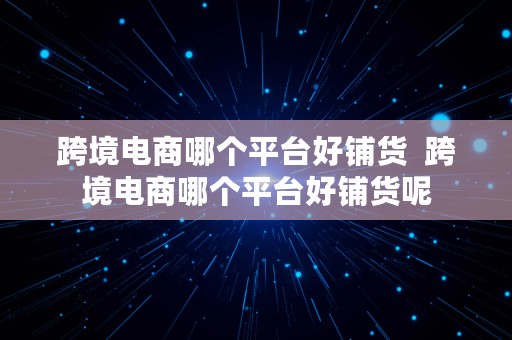 跨境电商哪个平台好铺货 跨境电商哪个平台好铺货呢